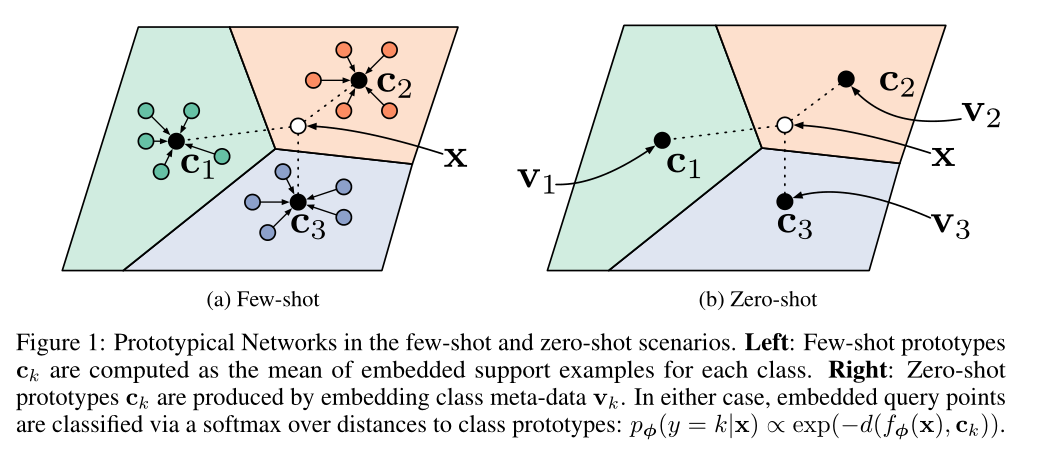 $\mathbf{c}_2$

$\mathbf{c}_1$

$\mathbf{x}$

$\mathbf{c}_3$

(a) Few-shot

$\mathbf{c}_2$

$\mathbf{v}_2$

$\mathbf{v}_1$

$\mathbf{c}_1$

$\mathbf{x}$

$\mathbf{c}_3$

$\mathbf{v}_3$

(b) Zero-shot

Figure 1: Prototypical Networks in the few-shot and zero-shot scenarios. **Left**: Few-shot prototypes $\mathbf{c}_k$ are computed as the mean of embedded support examples for each class. **Right**: Zero-shot prototypes $\mathbf{c}_k$ are produced by embedding class meta-data $\mathbf{v}_k$. In either case, embedded query points are classified via a softmax over distances to class prototypes: $p_{\boldsymbol{\phi}}(y = k|\mathbf{x}) \propto \exp(-d(f_{\boldsymbol{\phi}}(\mathbf{x}), \mathbf{c}_k))$.